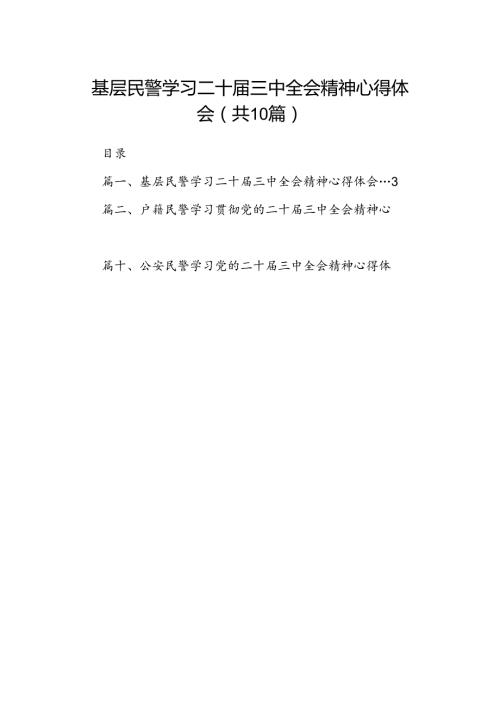 基层民警学习二十届三中全会精神心得体会（共10篇）

目录

篇一、基层民警学习二十届三中全会精神心得体会…3

篇二、户籍民警学习贯彻党的二十届三中全会精神心

篇十、公安民警学习党的二十届三中全会精神心得体